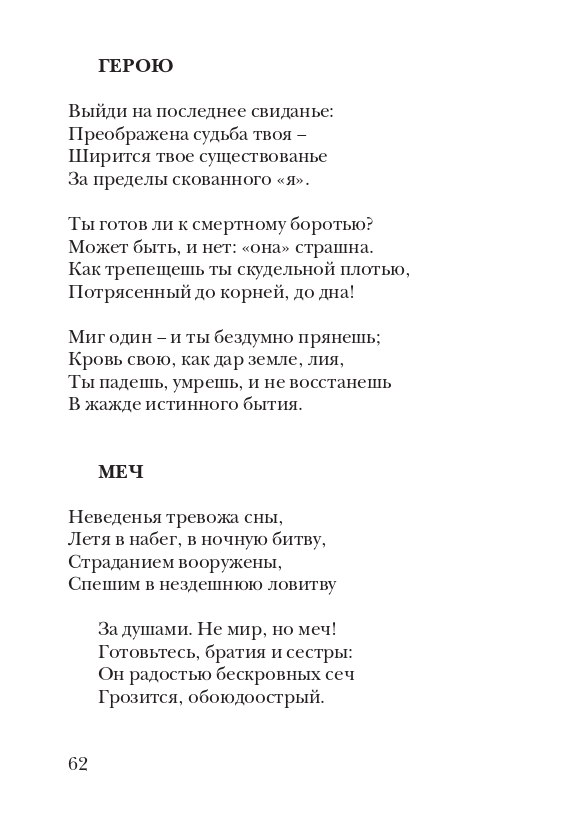 ГЕРОЮ

Выйди на последнее свиданье:
Преображена судьба твоя –
Ширится твое существованье
За пределы скованного «я».

Ты готов ли к смертному боротью?
Может быть, и нет: «она» страшна.
Как трепещешь ты скудельной плотью,
Потрясенный до корней, до дна!

Миг один – и ты бездумно прянешь;
Кровь свою, как дар земле, лия,
Ты падешь, умрешь, и не восстанешь
В жажде истинного бытия.

МЕЧ

Неведенья тревожа сны,
Летя в набег, в ночную битву,
Страданием вооружены,
Спешим в нездешнюю ловитву

За душами. Не мир, но меч!
Готовьтесь, братия и сестры:
Он радостью бескровных сеч
Грозится, обоюдоострый.

62